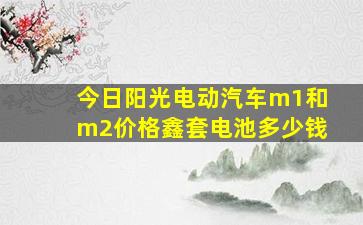 今日阳光电动汽车m1和m2价格鑫套电池多少钱